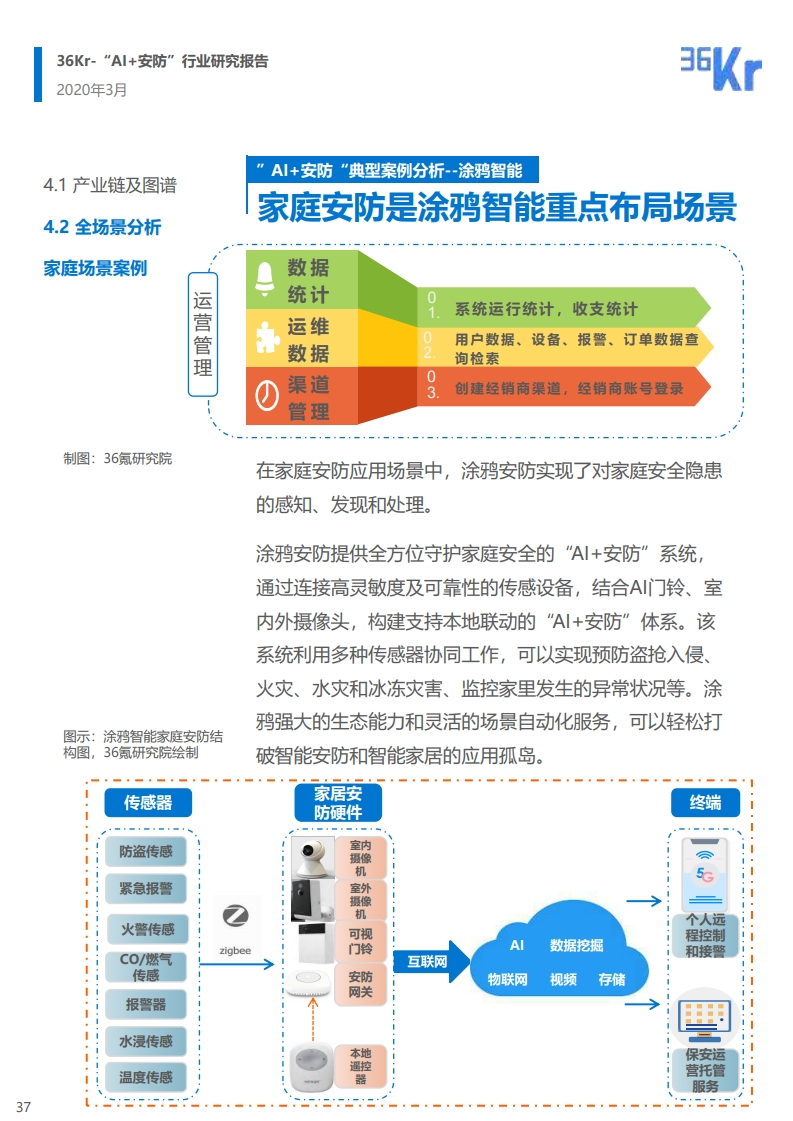 36Kr-“AI+安防”行业研究报告
2020年3月

36Kr

4.1 产业链及图谱

4.2 全场景分析

家庭场景案例

”AI+安防“典型案例分析--涂鸦智能

家庭安防是涂鸦智能重点布局场景

运营管理

数据统计

运维数据

渠道管理

01. 系统运行统计，收支统计

02. 用户数据、设备、报警、订单数据查询检索

03. 创建经销商渠道，经销商账号登录

制图：36氪研究院

在家庭安防应用场景中，涂鸦安防实现了对家庭安全隐患的感知、发现和处理。

涂鸦安防提供全方位守护家庭安全的“AI+安防”系统，通过连接高灵敏度及可靠性的传感设备，结合AI门铃、室内外摄像头，构建支持本地联动的“AI+安防”体系。该系统利用多种传感器协同工作，可以实现预防盗抢入侵、火灾、水灾和冰冻灾害、监控家里发生的异常状况等。涂鸦强大的生态能力和灵活的场景自动化服务，可以轻松打破智能安防和智能家居的应用孤岛。

图示：涂鸦智能家庭安防结构图，36氪研究院绘制

传感器

防盗传感

紧急报警

火警传感

CO/燃气传感

报警器

水浸传感

温度传感

zigbee

家居安防硬件

室内摄像机

室外摄像机

可视门铃

安防网关

本地遥控器

互联网

AI

数据挖掘

物联网

视频

存储

终端

5G

个人远程控制和接警

保安运营托管服务

37